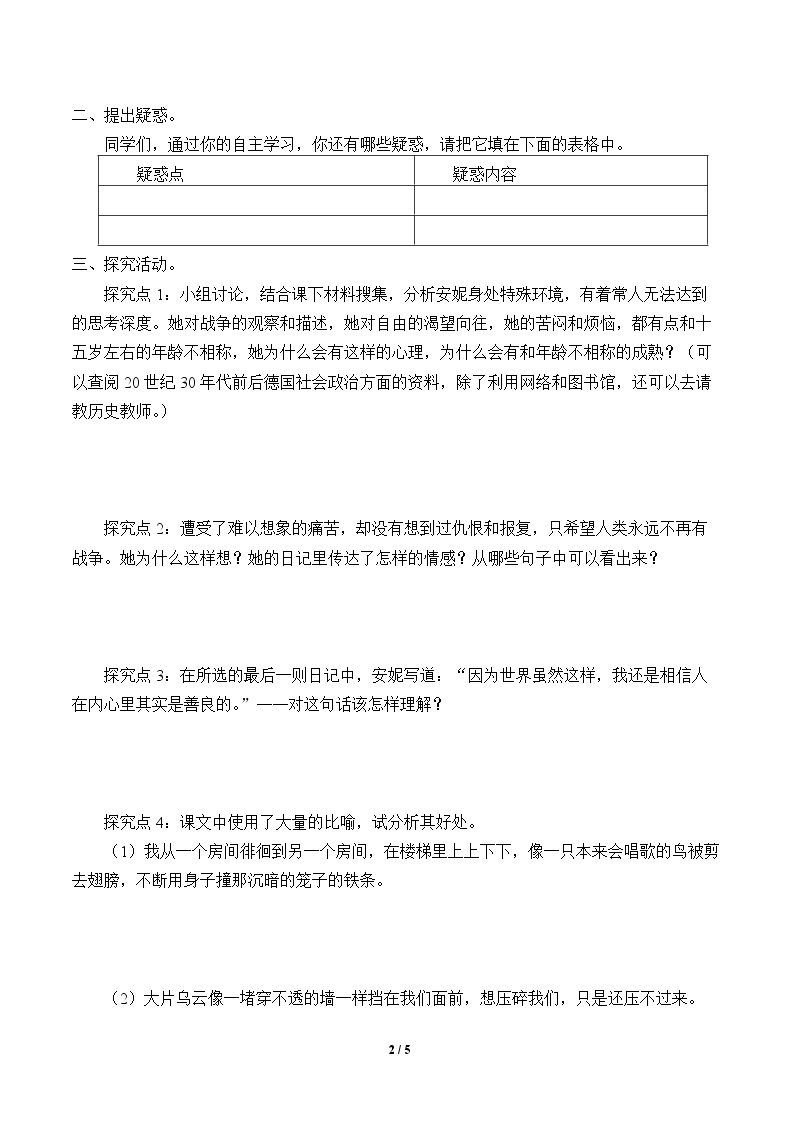 二、提出疑惑。

同学们，通过你的自主学习，你还有哪些疑惑，请把它填在下面的表格中。

| 疑惑点 | 疑惑内容 |
|---|---|
|  |  |
|  |  |

三、探究活动。

探究点1：小组讨论，结合课下材料搜集，分析安妮身处特殊环境，有着常人无法达到的思考深度。她对战争的观察和描述，她对自由的渴望向往，她的苦闷和烦恼，都有点和十五岁左右的年龄不相称，她为什么会有这样的心理，为什么会有和年龄不相称的成熟？（可以查阅20世纪30年代前后德国社会政治方面的资料，除了利用网络和图书馆，还可以去请教历史教师。）

探究点2：遭受了难以想象的痛苦，却没有想到过仇恨和报复，只希望人类永远不再有战争。她为什么这样想？她的日记里传达了怎样的情感？从哪些句子中可以看出来？

探究点3：在所选的最后一则日记中，安妮写道：“因为世界虽然这样，我还是相信人在内心里其实是善良的。”——对这句话该怎样理解？

探究点4：课文中使用了大量的比喻，试分析其好处。

（1）我从一个房间徘徊到另一个房间，在楼梯里上上下下，像一只本来会唱歌的鸟被剪去翅膀，不断用身子撞那沉暗的笼子的铁条。

（2）大片乌云像一堵穿不透的墙一样挡在我们面前，想压碎我们，只是还压不过来。

2 / 5